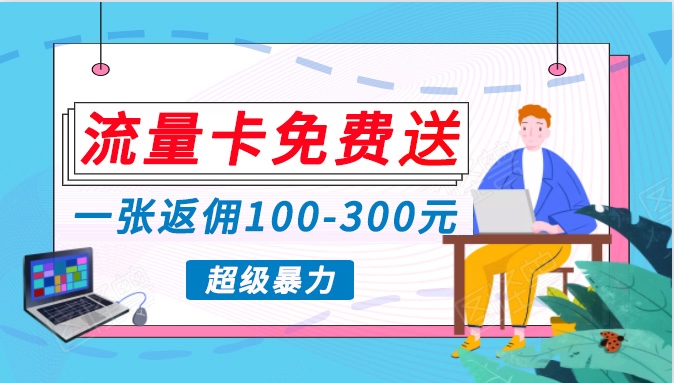 流量卡免费送

一张返佣100-300元

超级暴力